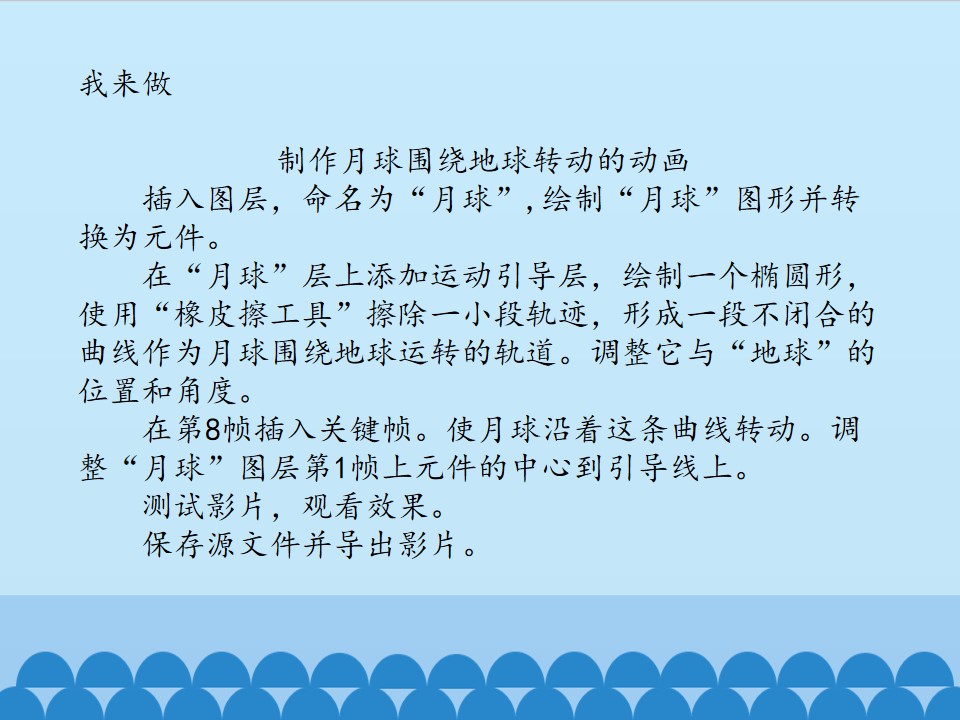 我来做

制作月球围绕地球转动的动画

插入图层，命名为“月球”，绘制“月球”图形并转换为元件。

在“月球”层上添加运动引导层，绘制一个椭圆形，使用“橡皮擦工具”擦除一小段轨迹，形成一段不闭合的曲线作为月球围绕地球运转的轨道。调整它与“地球”的位置和角度。

在第8帧插入关键帧。使月球沿着这条曲线转动。调整“月球”图层第1帧上元件的中心到引导线上。

测试影片，观看效果。

保存源文件并导出影片。